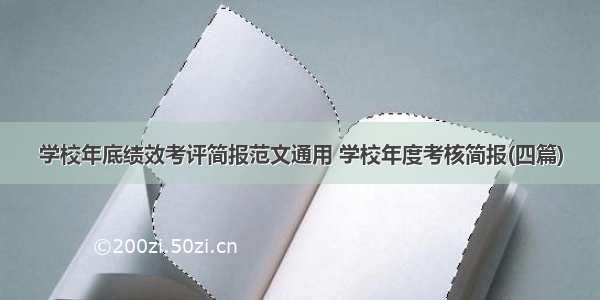 学校年底绩效考评简报范文通用 学校年度考核简报(四篇)

©200zi.50zi.cn